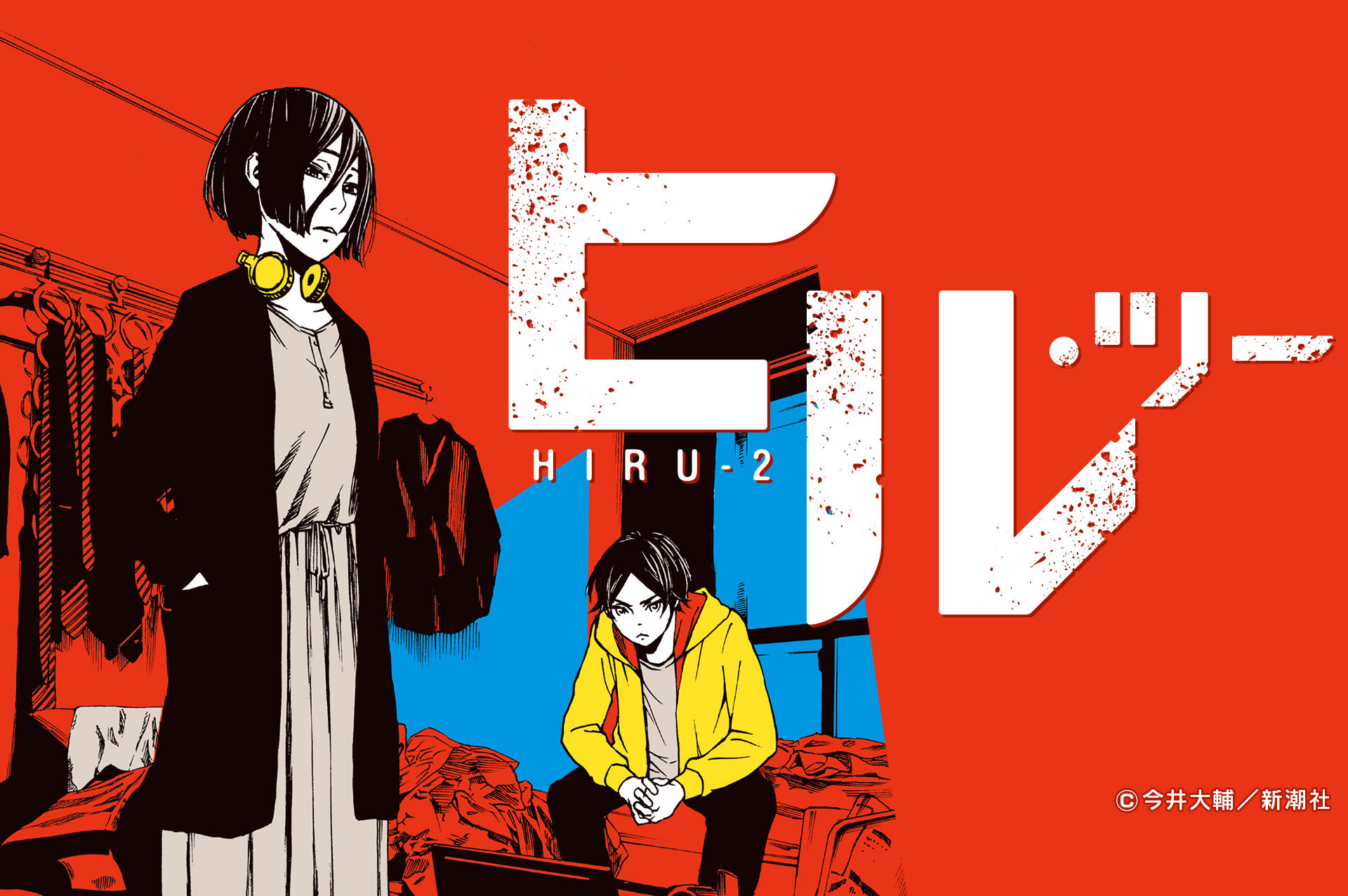 ヒル・ツー

HIRU-2

© 今井大輔／新潮社